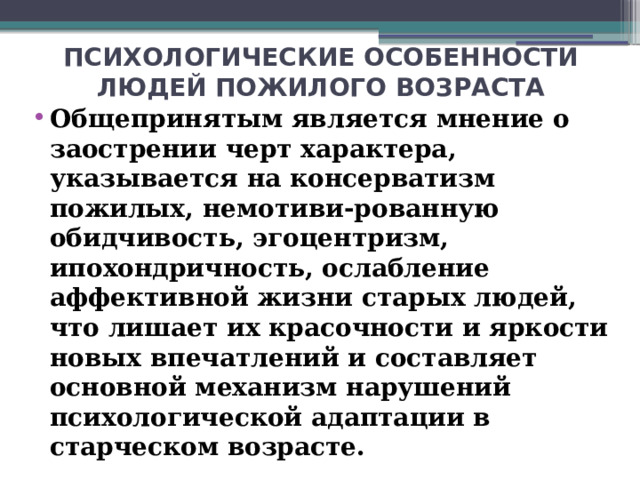 ПСИХОЛОГИЧЕСКИЕ ОСОБЕННОСТИ ЛЮДЕЙ ПОЖИЛОГО ВОЗРАСТА

• Общепринятым является мнение о заострении черт характера, указывается на консерватизм пожилых, немотиви-рованную обидчивость, эгоцентризм, ипохондричность, ослабление аффективной жизни старых людей, что лишает их красочности и яркости новых впечатлений и составляет основной механизм нарушений психологической адаптации в старческом возрасте.